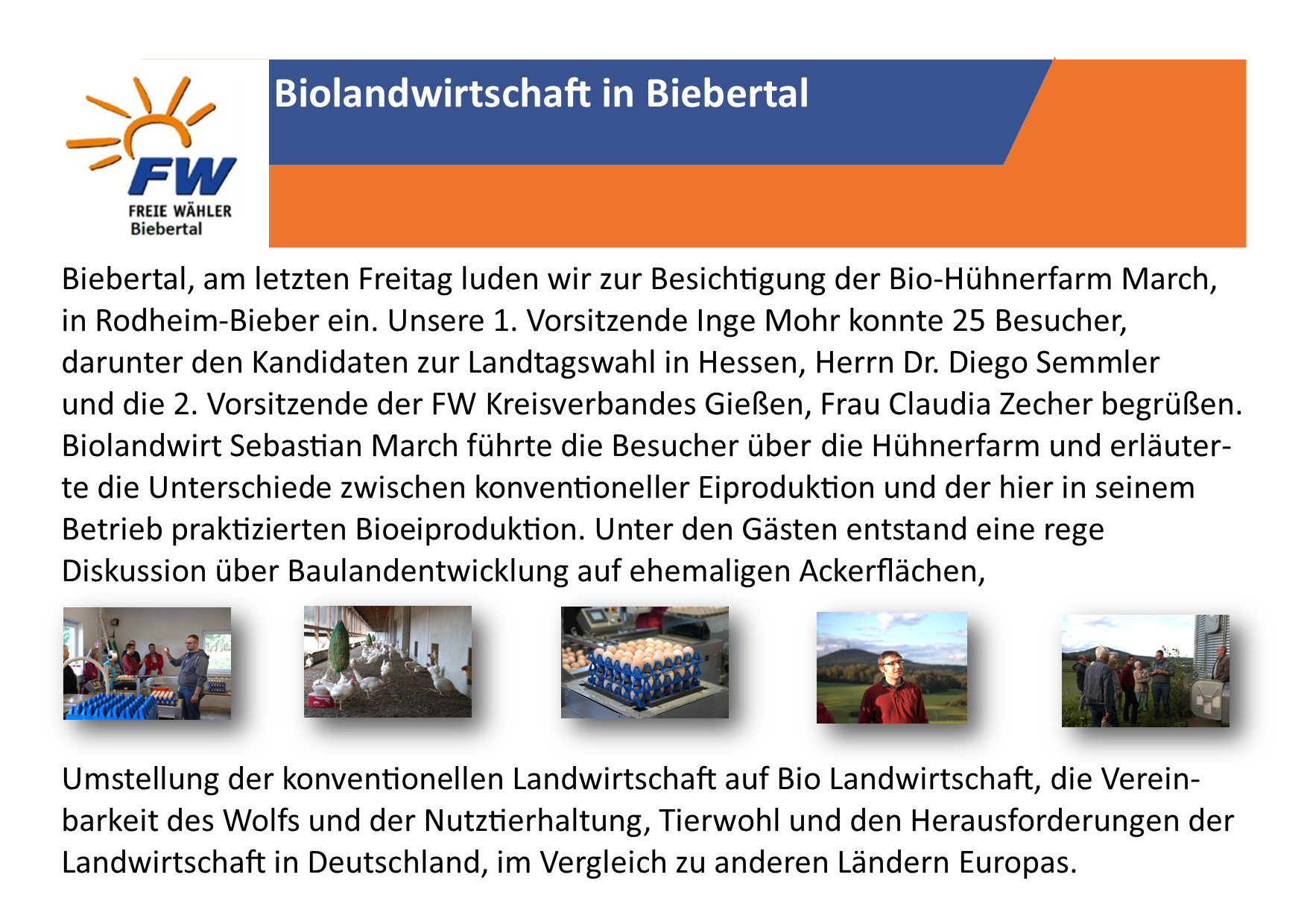 FW
FREIE WÄHLER
Biebertal

Biolandwirtschaft in Biebertal

Biebertal, am letzten Freitag luden wir zur Besichtigung der Bio-Hühnerfarm March, in Rodheim-Bieber ein. Unsere 1. Vorsitzende Inge Mohr konnte 25 Besucher, darunter den Kandidaten zur Landtagswahl in Hessen, Herrn Dr. Diego Semmler und die 2. Vorsitzende der FW Kreisverbandes Gießen, Frau Claudia Zecher begrüßen. Biolandwirt Sebastian March führte die Besucher über die Hühnerfarm und erläuterte die Unterschiede zwischen konventioneller Eiproduktion und der hier in seinem Betrieb praktizierten Bioeiproduktion. Unter den Gästen entstand eine rege Diskussion über Baulandentwicklung auf ehemaligen Ackerflächen,

Umstellung der konventionellen Landwirtschaft auf Bio Landwirtschaft, die Vereinbarkeit des Wolfs und der Nutztierhaltung, Tierwohl und den Herausforderungen der Landwirtschaft in Deutschland, im Vergleich zu anderen Ländern Europas.